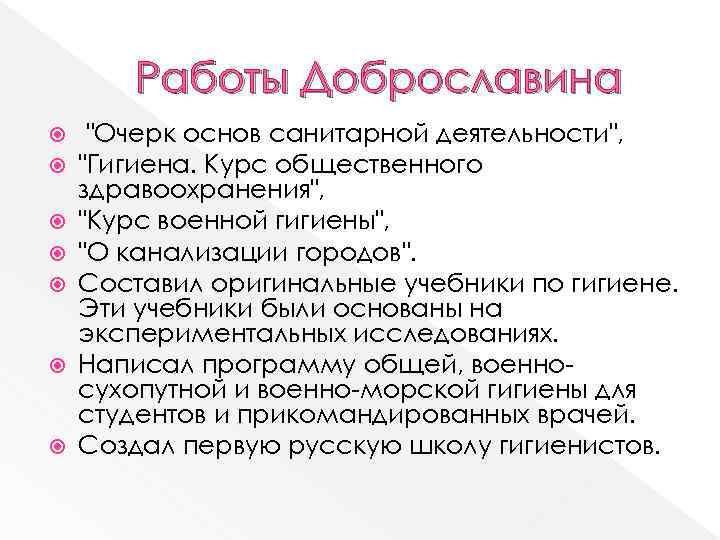 Работы Доброславина

"Очерк основ санитарной деятельности",
"Гигиена. Курс общественного здравоохранения",
"Курс военной гигиены",
"О канализации городов".
Составил оригинальные учебники по гигиене. Эти учебники были основаны на экспериментальных исследованиях.
Написал программу общей, военно-сухопутной и военно-морской гигиены для студентов и прикомандированных врачей.
Создал первую русскую школу гигиенистов.